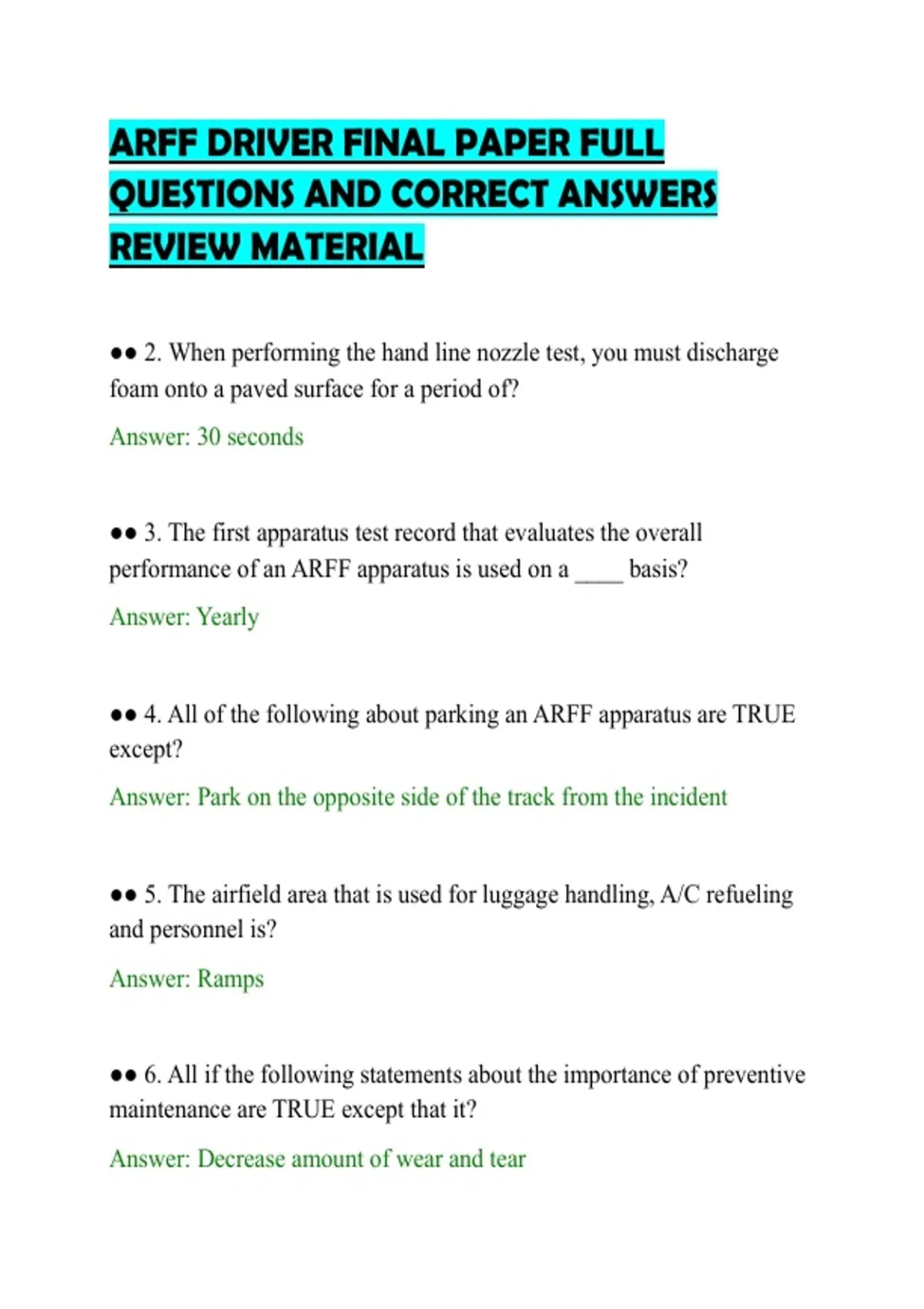 ARFF DRIVER FINAL PAPER FULL QUESTIONS AND CORRECT ANSWERS REVIEW MATERIAL

●● 2. When performing the hand line nozzle test, you must discharge foam onto a paved surface for a period of?

Answer: 30 seconds

●● 3. The first apparatus test record that evaluates the overall performance of an ARFF apparatus is used on a ____ basis?

Answer: Yearly

●● 4. All of the following about parking an ARFF apparatus are TRUE except?

Answer: Park on the opposite side of the track from the incident

●● 5. The airfield area that is used for luggage handling, A/C refueling and personnel is?

Answer: Ramps

●● 6. All if the following statements about the importance of preventive maintenance are TRUE except that it?

Answer: Decrease amount of wear and tear